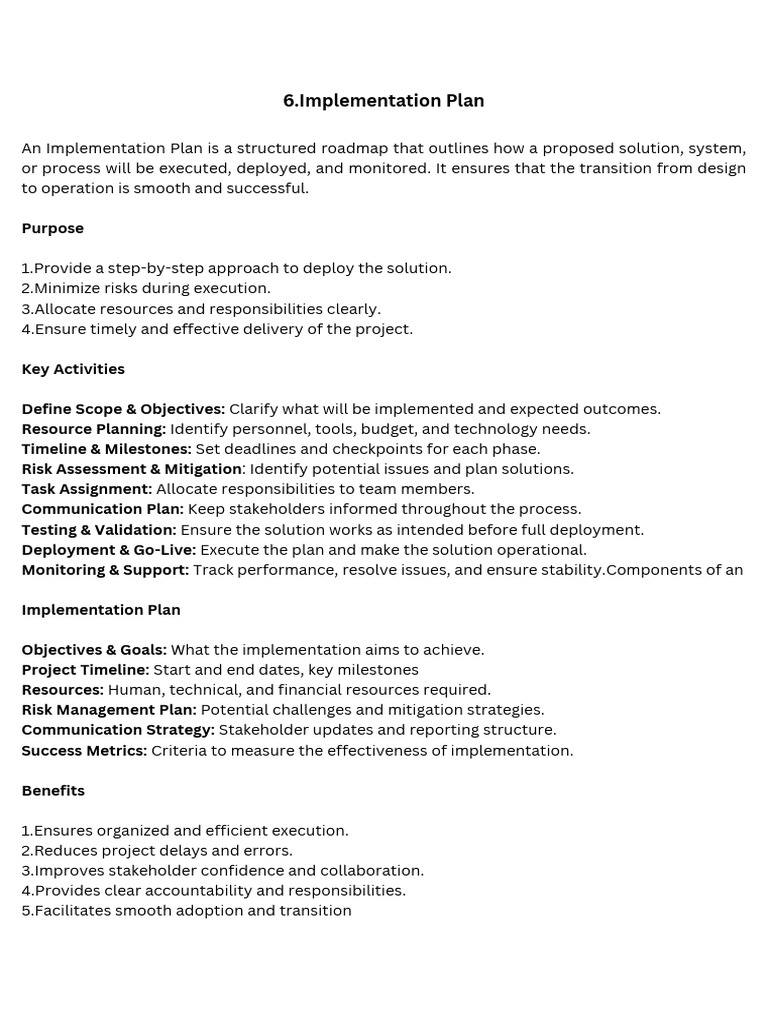 6.Implementation Plan

An Implementation Plan is a structured roadmap that outlines how a proposed solution, system, or process will be executed, deployed, and monitored. It ensures that the transition from design to operation is smooth and successful.

Purpose

1.Provide a step-by-step approach to deploy the solution.
2.Minimize risks during execution.
3.Allocate resources and responsibilities clearly.
4.Ensure timely and effective delivery of the project.

Key Activities

Define Scope & Objectives: Clarify what will be implemented and expected outcomes.
Resource Planning: Identify personnel, tools, budget, and technology needs.
Timeline & Milestones: Set deadlines and checkpoints for each phase.
Risk Assessment & Mitigation: Identify potential issues and plan solutions.
Task Assignment: Allocate responsibilities to team members.
Communication Plan: Keep stakeholders informed throughout the process.
Testing & Validation: Ensure the solution works as intended before full deployment.
Deployment & Go-Live: Execute the plan and make the solution operational.
Monitoring & Support: Track performance, resolve issues, and ensure stability.Components of an

Implementation Plan

Objectives & Goals: What the implementation aims to achieve.
Project Timeline: Start and end dates, key milestones
Resources: Human, technical, and financial resources required.
Risk Management Plan: Potential challenges and mitigation strategies.
Communication Strategy: Stakeholder updates and reporting structure.
Success Metrics: Criteria to measure the effectiveness of implementation.

Benefits

1.Ensures organized and efficient execution.
2.Reduces project delays and errors.
3.Improves stakeholder confidence and collaboration.
4.Provides clear accountability and responsibilities.
5.Facilitates smooth adoption and transition